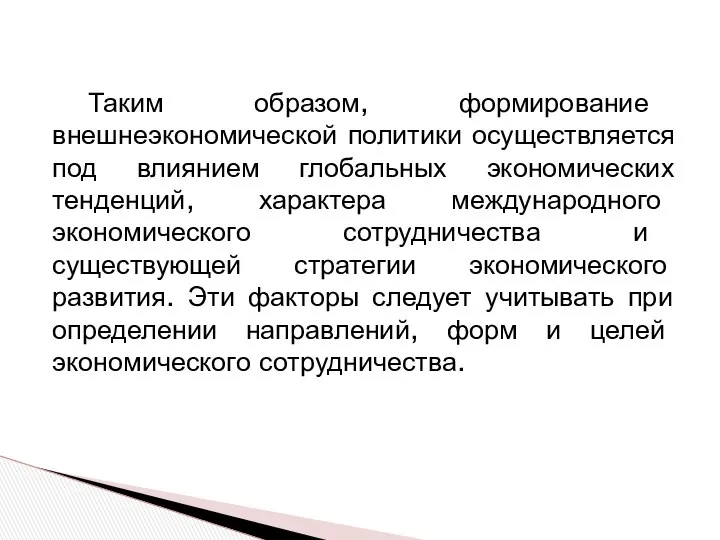 Таким образом, формирование внешнеэкономической политики осуществляется под влиянием глобальных экономических тенденций, характера международного экономического сотрудничества и существующей стратегии экономического развития. Эти факторы следует учитывать при определении направлений, форм и целей экономического сотрудничества.